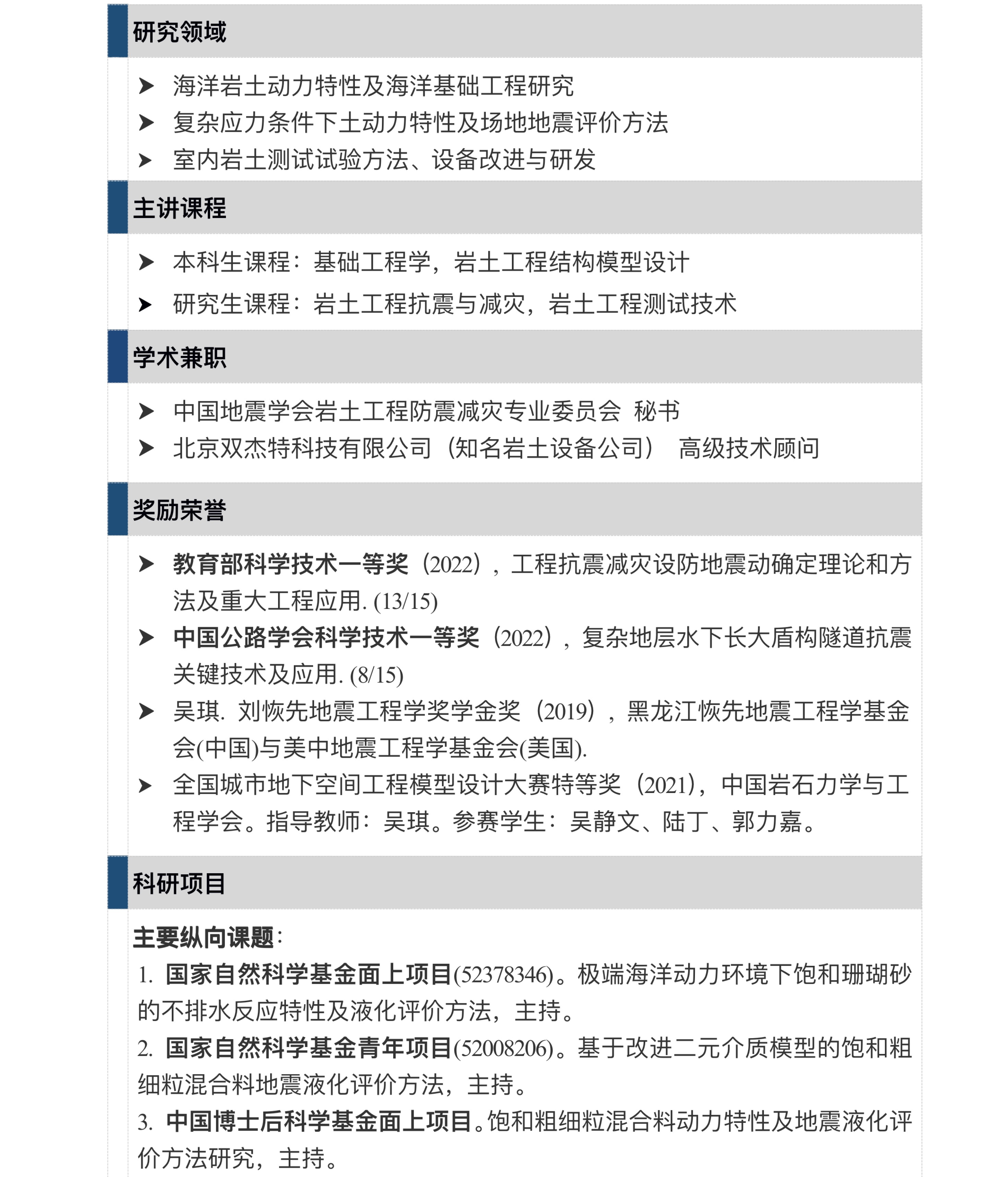 研究领域

➤ 海洋岩土动力特性及海洋基础工程研究
➤ 复杂应力条件下土动力特性及场地地震评价方法
➤ 室内岩土测试试验方法、设备改进与研发

主讲课程

➤ 本科生课程：基础工程学，岩土工程结构模型设计
➤ 研究生课程：岩土工程抗震与减灾，岩土工程测试技术

学术兼职

➤ 中国地震学会岩土工程防震减灾专业委员会 秘书
➤ 北京双杰特科技有限公司（知名岩土设备公司） 高级技术顾问

奖励荣誉

➤ 教育部科学技术一等奖（2022），工程抗震减灾设防地震动确定理论和方法及重大工程应用. (13/15)
➤ 中国公路学会科学技术一等奖（2022），复杂地层水下长大盾构隧道抗震关键技术及应用. (8/15)
➤ 吴琪. 刘恢先地震工程学奖学金奖（2019），黑龙江恢先地震工程学基金会(中国)与美中地震工程学基金会(美国).
➤ 全国城市地下空间工程模型设计大赛特等奖（2021），中国岩石力学与工程学会。指导教师：吴琪。参赛学生：吴静文、陆丁、郭力嘉。

科研项目

主要纵向课题：
1. 国家自然科学基金面上项目(52378346)。极端海洋动力环境下饱和珊瑚砂的不排水反应特性及液化评价方法，主持。
2. 国家自然科学基金青年项目(52008206)。基于改进二元介质模型的饱和粗细粒混合料地震液化评价方法，主持。
3. 中国博士后科学基金面上项目。饱和粗细粒混合料动力特性及地震液化评价方法研究，主持。